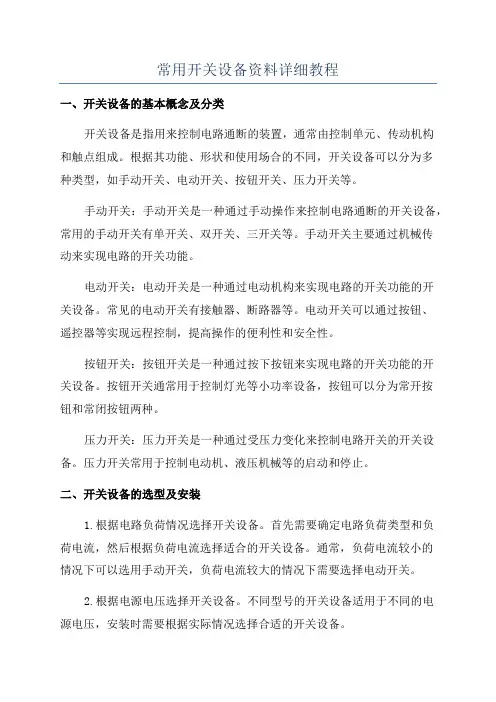 常用开关设备资料详细教程

一、开关设备的基本概念及分类

开关设备是指用来控制电路通断的装置，通常由控制单元、传动机构和触点组成。根据其功能、形状和使用场合的不同，开关设备可以分为多种类型，如手动开关、电动开关、按钮开关、压力开关等。

手动开关：手动开关是一种通过手动操作来控制电路通断的开关设备，常用的手动开关有单开关、双开关、三开关等。手动开关主要通过机械传动来实现电路的开关功能。

电动开关：电动开关是一种通过电动机构来实现电路的开关功能的开关设备。常见的电动开关有接触器、断路器等。电动开关可以通过按钮、遥控器等实现远程控制，提高操作的便利性和安全性。

按钮开关：按钮开关是一种通过按下按钮来实现电路的开关功能的开关设备。按钮开关通常用于控制灯光等小功率设备，按钮可以分为常开按钮和常闭按钮两种。

压力开关：压力开关是一种通过受压力变化来控制电路开关的开关设备。压力开关常用于控制电动机、液压机械等的启动和停止。

二、开关设备的选型及安装

1.根据电路负荷情况选择开关设备。首先需要确定电路负荷类型和负荷电流，然后根据负荷电流选择适合的开关设备。通常，负荷电流较小的情况下可以选用手动开关，负荷电流较大的情况下需要选择电动开关。

2.根据电源电压选择开关设备。不同型号的开关设备适用于不同的电源电压，安装时需要根据实际情况选择合适的开关设备。